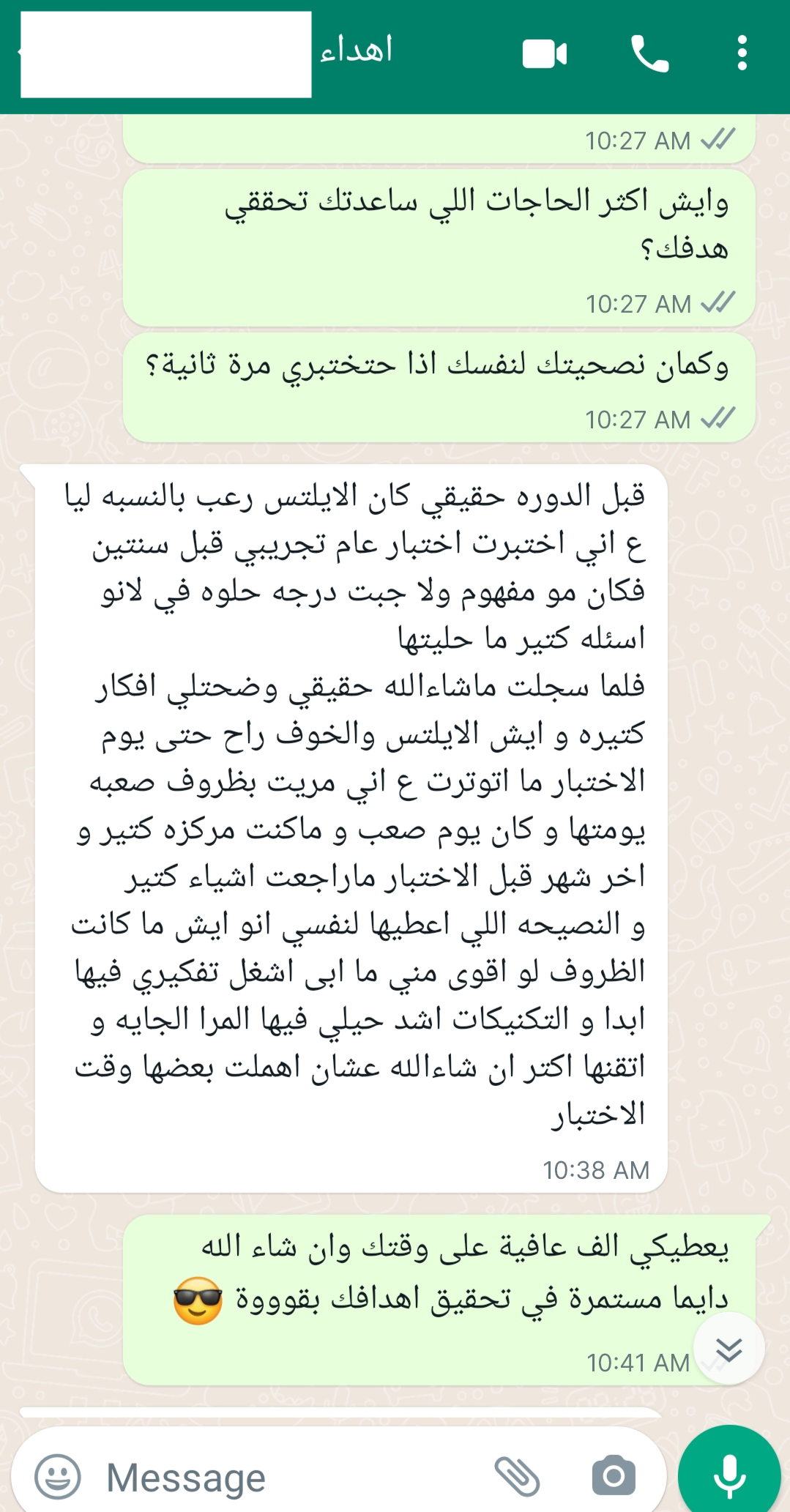 اهداء

10:27 AM

وايش اكثر الحاجات اللي ساعدتك تحققي هدفك؟
10:27 AM

وكمان نصحيتك لنفسك اذا حتختبري مرة ثانية؟
10:27 AM

قبل الدوره حقيقي كان الايلتس رعب بالنسبه ليا ع اني اختبرت اختبار عام تجريبي قبل سنتين فكان مو مفهوم ولا جبت درجه حلوه في لانو اسئله كتير ما حليتها
فلما سجلت ماشاءالله حقيقي وضحتلي افكار كتيره و ايش الايلتس والخوف راح حتى يوم الاختبار ما اتوترت ع اني مريت بظروف صعبه يومتها و كان يوم صعب و ماكنت مركزه كتير و اخر شهر قبل الاختبار ماراجعت اشياء كتير
و النصيحه اللي اعطيها لنفسي انو ايش ما كانت الظروف لو اقوى مني ما ابى اشغل تفكيري فيها ابدا و التكنيكات اشد حيلي فيها المرا الجايه و اتقنها اكتر ان شاءالله عشان اهملت بعضها وقت الاختبار
10:38 AM

يعطيكي الف عافية على وقتك وان شاء الله دايما مستمرة في تحقيق اهدافك بقوووة 😎
10:41 AM

Message